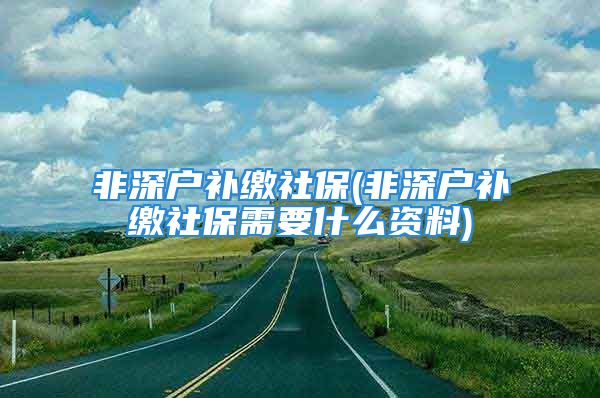 非深户补缴社保(非深户补缴社保需要什么资料)